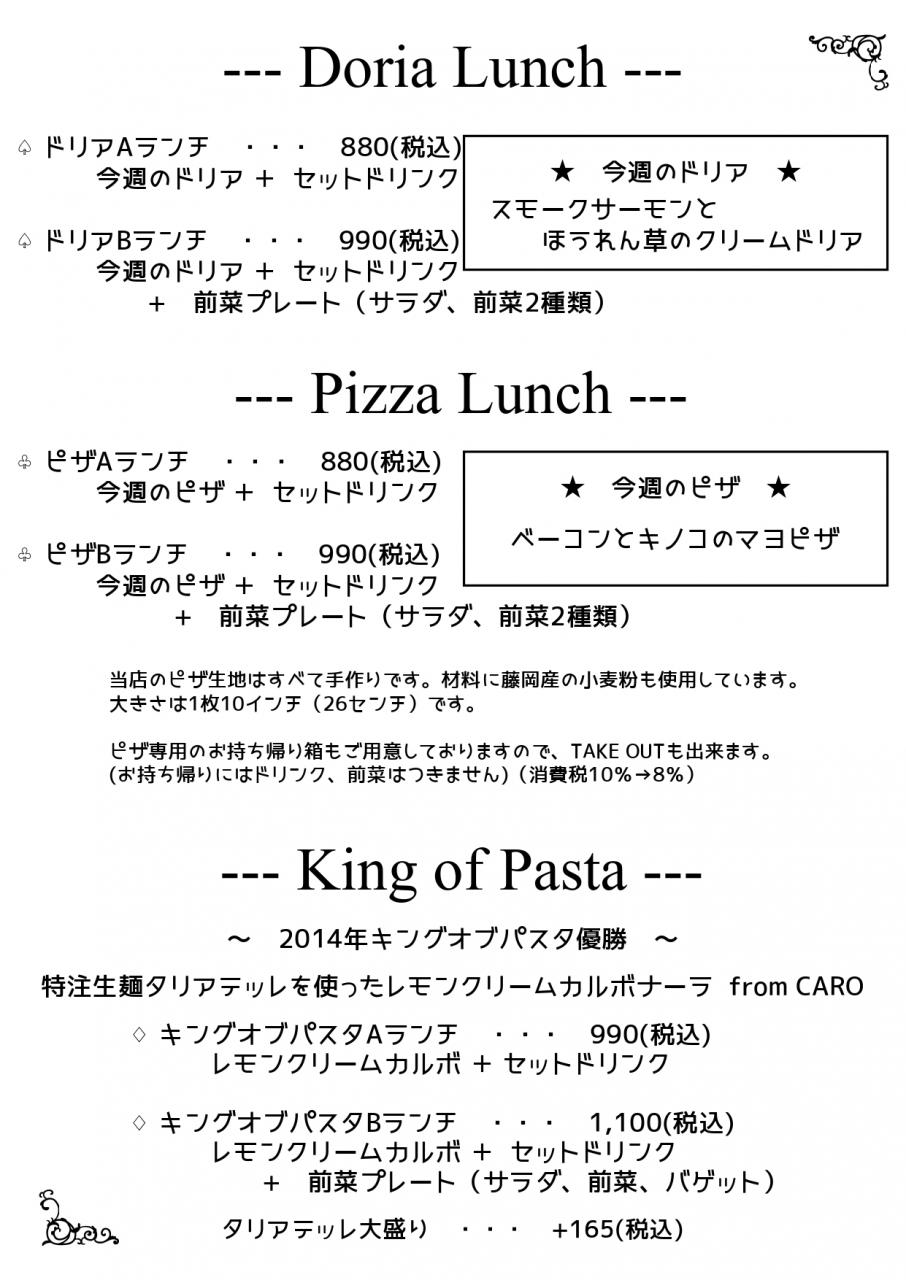 --- Doria Lunch ---

♤ ドリアAランチ　・・・　880(税込)
今週のドリア ＋ セットドリンク

♤ ドリアBランチ　・・・　990(税込)
今週のドリア ＋ セットドリンク
＋ 前菜プレート（サラダ、前菜2種類）

★ 今週のドリア ★
スモークサーモンと
ほうれん草のクリームドリア

--- Pizza Lunch ---

♧ ピザAランチ　・・・　880(税込)
今週のピザ ＋ セットドリンク

♧ ピザBランチ　・・・　990(税込)
今週のピザ ＋ セットドリンク
＋ 前菜プレート（サラダ、前菜2種類）

★ 今週のピザ ★
ベーコンとキノコのマヨピザ

当店のピザ生地はすべて手作りです。材料に藤岡産の小麦粉も使用しています。
大きさは1枚10インチ（26センチ）です。

ピザ専用のお持ち帰り箱もご用意しておりますので、TAKE OUTも出来ます。
(お持ち帰りにはドリンク、前菜はつきません)（消費税10%→8%）

--- King of Pasta ---

～ 2014年キングオブパスタ優勝 ～

特注生麺タリアテッレを使ったレモンクリームカルボナーラ from CARO

♢ キングオブパスタAランチ　・・・　990(税込)
レモンクリームカルボ ＋ セットドリンク

♢ キングオブパスタBランチ　・・・　1,100(税込)
レモンクリームカルボ ＋ セットドリンク
＋ 前菜プレート（サラダ、前菜、バゲット）

タリアテッレ大盛り　・・・　+165(税込)